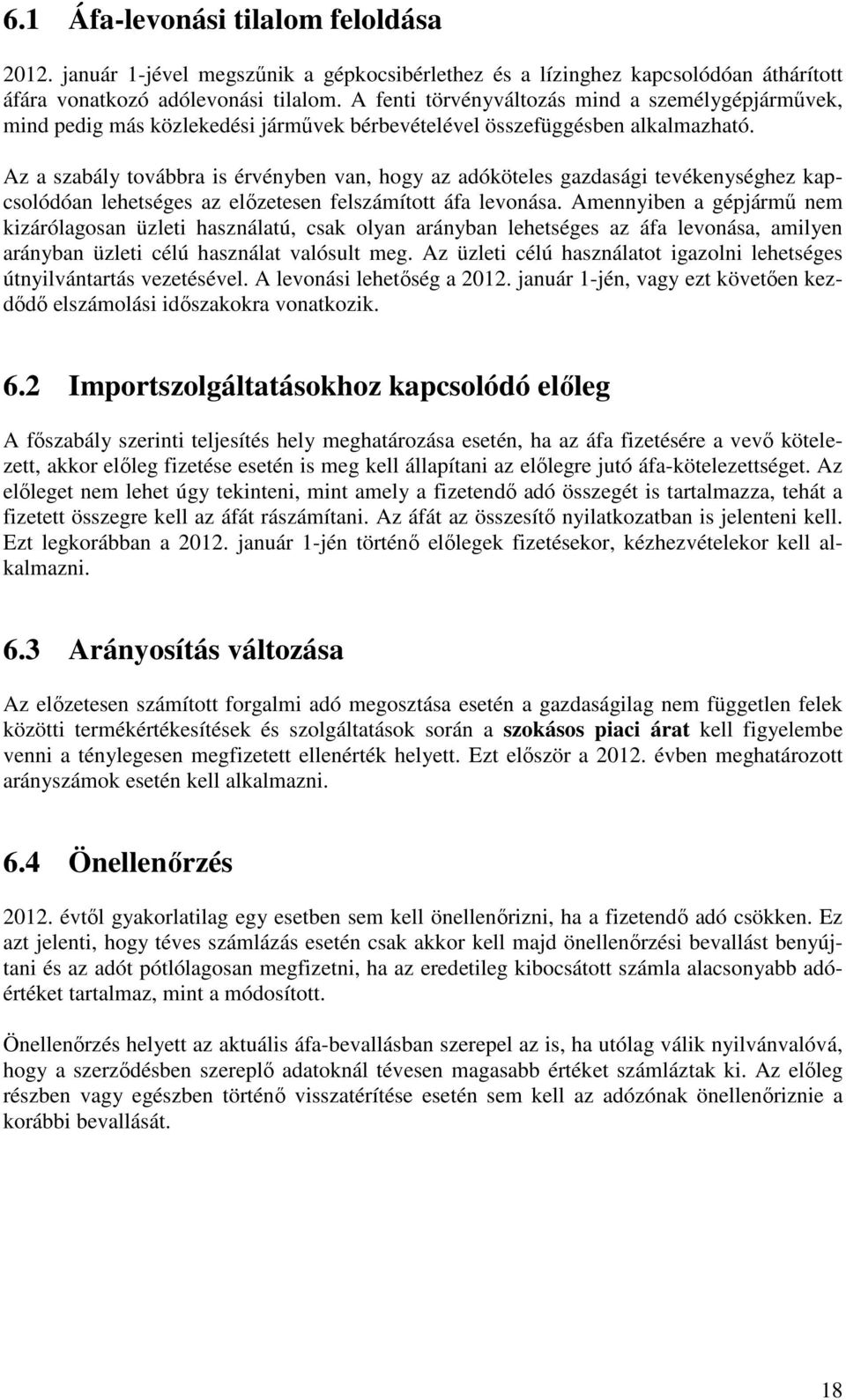 6.1 Áfa-levonási tilalom feloldása

2012. január 1-jével megszűnik a gépkocsibérlethez és a lízinghez kapcsolódóan áthárított áfára vonatkozó adólevonási tilalom. A fenti törvényváltozás mind a személygépjárművek, mind pedig más közlekedési járművek bérbevételével összefüggésben alkalmazható.

Az a szabály továbbra is érvényben van, hogy az adóköteles gazdasági tevékenységhez kapcsolódóan lehetséges az előzetesen felszámított áfa levonása. Amennyiben a gépjármű nem kizárólagosan üzleti használatú, csak olyan arányban lehetséges az áfa levonása, amilyen arányban üzleti célú használat valósult meg. Az üzleti célú használatot igazolni lehetséges útnyilvántartás vezetésével. A levonási lehetőség a 2012. január 1-jén, vagy ezt követően kezdődő elszámolási időszakokra vonatkozik.

6.2 Importszolgáltatásokhoz kapcsolódó előleg

A főszabály szerinti teljesítés hely meghatározása esetén, ha az áfa fizetésére a vevő kötelezett, akkor előleg fizetése esetén is meg kell állapítani az előlegre jutó áfa-kötelezettséget. Az előleget nem lehet úgy tekinteni, mint amely a fizetendő adó összegét is tartalmazza, tehát a fizetett összegre kell az áfát rászámítani. Az áfát az összesítő nyilatkozatban is jelenteni kell. Ezt legkorábban a 2012. január 1-jén történő előlegek fizetésekor, kézhezvételekor kell alkalmazni.

6.3 Arányosítás változása

Az előzetesen számított forgalmi adó megosztása esetén a gazdaságilag nem független felek közötti termékértékesítések és szolgáltatások során a szokásos piaci árat kell figyelembe venni a ténylegesen megfizetett ellenérték helyett. Ezt először a 2012. évben meghatározott arányszámok esetén kell alkalmazni.

6.4 Önellenőrzés

2012. évtől gyakorlatilag egy esetben sem kell önellenőrizni, ha a fizetendő adó csökken. Ez azt jelenti, hogy téves számlázás esetén csak akkor kell majd önellenőrzési bevallást benyújtani és az adót pótlólagosan megfizetni, ha az eredetileg kibocsátott számla alacsonyabb adóértéket tartalmaz, mint a módosított.

Önellenőrzés helyett az aktuális áfa-bevallásban szerepel az is, ha utólag válik nyilvánvalóvá, hogy a szerződésben szereplő adatoknál tévesen magasabb értéket számláztak ki. Az előleg részben vagy egészben történő visszatérítése esetén sem kell az adózónak önellenőriznie a korábbi bevallását.

18